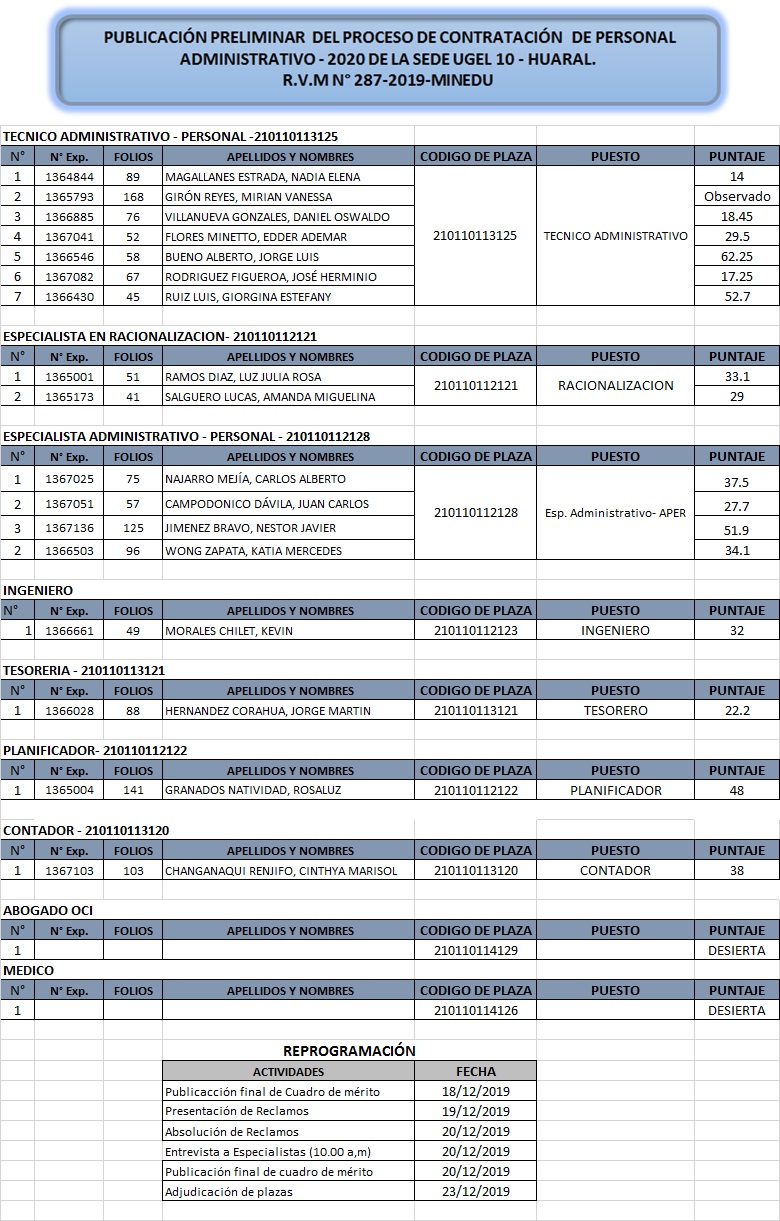 PUBLICACIÓN PRELIMINAR DEL PROCESO DE CONTRATACIÓN DE PERSONAL ADMINISTRATIVO - 2020 DE LA SEDE UGEL 10 - HUARAL.
R.V.M N° 287-2019-MINEDU

TECNICO ADMINISTRATIVO - PERSONAL -210110113125

| N° | N° Exp. | FOLIOS | APELLIDOS Y NOMBRES | CODIGO DE PLAZA | PUESTO | PUNTAJE |
|---|---|---|---|---|---|---|
| 1 | 1364844 | 89 | MAGALLANES ESTRADA, NADIA ELENA | 210110113125 | TECNICO ADMINISTRATIVO | 14 |
| 2 | 1365793 | 168 | GIRÓN REYES, MIRIAN VANESSA | | | Observado |
| 3 | 1366885 | 76 | VILLANUEVA GONZALES, DANIEL OSWALDO | | | 18.45 |
| 4 | 1367041 | 52 | FLORES MINETTO, EDDER ADEMAR | | | 29.5 |
| 5 | 1366546 | 58 | BUENO ALBERTO, JORGE LUIS | | | 62.25 |
| 6 | 1367082 | 67 | RODRIGUEZ FIGUEROA, JOSÉ HERMINIO | | | 17.25 |
| 7 | 1366430 | 45 | RUIZ LUIS, GIORGINA ESTEFANY | | | 52.7 |

ESPECIALISTA EN RACIONALIZACION- 210110112121

| N° | N° Exp. | FOLIOS | APELLIDOS Y NOMBRES | CODIGO DE PLAZA | PUESTO | PUNTAJE |
|---|---|---|---|---|---|---|
| 1 | 1365001 | 51 | RAMOS DIAZ, LUZ JULIA ROSA | 210110112121 | RACIONALIZACION | 33.1 |
| 2 | 1365173 | 41 | SALGUERO LUCAS, AMANDA MIGUELINA | | | 29 |

ESPECIALISTA ADMINISTRATIVO - PERSONAL - 210110112128

| N° | N° Exp. | FOLIOS | APELLIDOS Y NOMBRES | CODIGO DE PLAZA | PUESTO | PUNTAJE |
|---|---|---|---|---|---|---|
| 1 | 1367025 | 75 | NAJARRO MEJÍA, CARLOS ALBERTO | 210110112128 | Esp. Administrativo- APER | 37.5 |
| 2 | 1367051 | 57 | CAMPODONICO DÁVILA, JUAN CARLOS | | | 27.7 |
| 3 | 1367136 | 125 | JIMENEZ BRAVO, NESTOR JAVIER | | | 51.9 |
| 2 | 1366503 | 96 | WONG ZAPATA, KATIA MERCEDES | | | 34.1 |

INGENIERO

| N° | N° Exp. | FOLIOS | APELLIDOS Y NOMBRES | CODIGO DE PLAZA | PUESTO | PUNTAJE |
|---|---|---|---|---|---|---|
| 1 | 1366661 | 49 | MORALES CHILET, KEVIN | 210110112123 | INGENIERO | 32 |

TESORERIA - 210110113121

| N° | N° Exp. | FOLIOS | APELLIDOS Y NOMBRES | CODIGO DE PLAZA | PUESTO | PUNTAJE |
|---|---|---|---|---|---|---|
| 1 | 1366028 | 88 | HERNANDEZ CORAHUA, JORGE MARTIN | 210110113121 | TESORERO | 22.2 |

PLANIFICADOR- 210110112122

| N° | N° Exp. | FOLIOS | APELLIDOS Y NOMBRES | CODIGO DE PLAZA | PUESTO | PUNTAJE |
|---|---|---|---|---|---|---|
| 1 | 1365004 | 141 | GRANADOS NATIVIDAD, ROSALUZ | 210110112122 | PLANIFICADOR | 48 |

CONTADOR - 210110113120

| N° | N° Exp. | FOLIOS | APELLIDOS Y NOMBRES | CODIGO DE PLAZA | PUESTO | PUNTAJE |
|---|---|---|---|---|---|---|
| 1 | 1367103 | 103 | CHANGANAQUI RENJIFO, CINTHYA MARISOL | 210110113120 | CONTADOR | 38 |

ABOGADO OCI

| N° | N° Exp. | FOLIOS | APELLIDOS Y NOMBRES | CODIGO DE PLAZA | PUESTO | PUNTAJE |
|---|---|---|---|---|---|---|
| 1 | | | | 210110114129 | | DESIERTA |

MEDICO

| N° | N° Exp. | FOLIOS | APELLIDOS Y NOMBRES | CODIGO DE PLAZA | PUESTO | PUNTAJE |
|---|---|---|---|---|---|---|
| 1 | | | | 210110114126 | | DESIERTA |

REPROGRAMACIÓN

| ACTIVIDADES | FECHA |
|---|---|
| Publicacción final de Cuadro de mérito | 18/12/2019 |
| Presentación de Reclamos | 19/12/2019 |
| Absolución de Reclamos | 20/12/2019 |
| Entrevista a Especialistas (10.00 a,m) | 20/12/2019 |
| Publicación final de cuadro de mérito | 20/12/2019 |
| Adjudicación de plazas | 23/12/2019 |